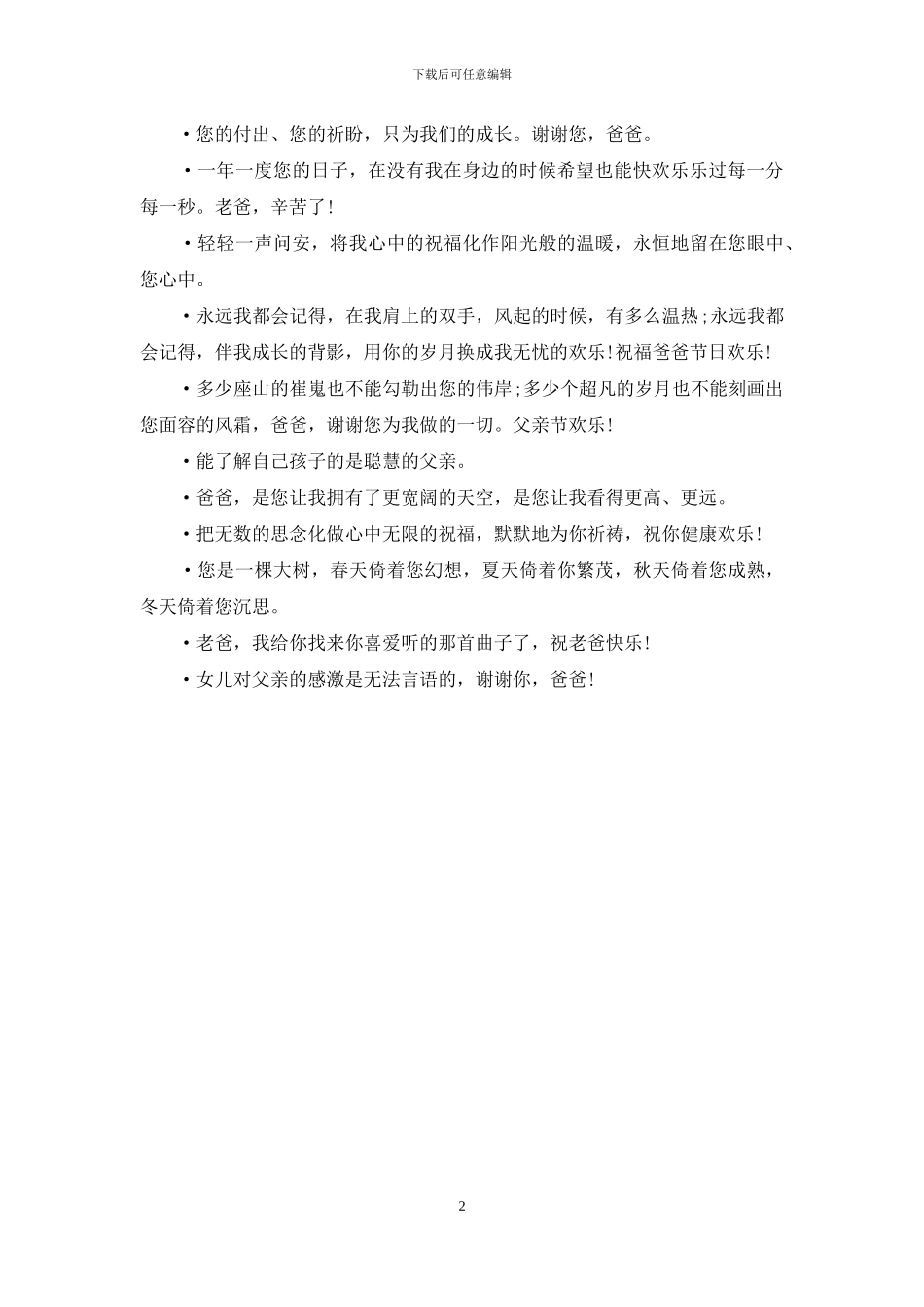 下载后可任意编辑

•您的付出、您的祈盼，只为我们的成长。谢谢您，爸爸。

•一年一度您的日子，在没有我在身边的时候希望也能快欢乐乐过每一分每一秒。老爸，辛苦了!

•轻轻一声问安，将我心中的祝福化作阳光般的温暖，永恒地留在您眼中、您心中。

•永远我都会记得，在我肩上的双手，风起的时候，有多么温热;永远我都会记得，伴我成长的背影，用你的岁月换成我无忧的欢乐!祝福爸爸节日欢乐!

•多少座山的崔嵬也不能勾勒出您的伟岸;多少个超凡的岁月也不能刻画出您面容的风霜，爸爸，谢谢您为我做的一切。父亲节欢乐!

•能了解自己孩子的是聪慧的父亲。

•爸爸，是您让我拥有了更宽阔的天空，是您让我看得更高、更远。

•把无数的思念化做心中无限的祝福，默默地为你祈祷，祝你健康欢乐!

•您是一棵大树，春天倚着您幻想，夏天倚着你繁茂，秋天倚着您成熟，冬天倚着您沉思。

•老爸，我给你找来你喜爱听的那首曲子了，祝老爸快乐!

•女儿对父亲的感激是无法言语的，谢谢你，爸爸!

2